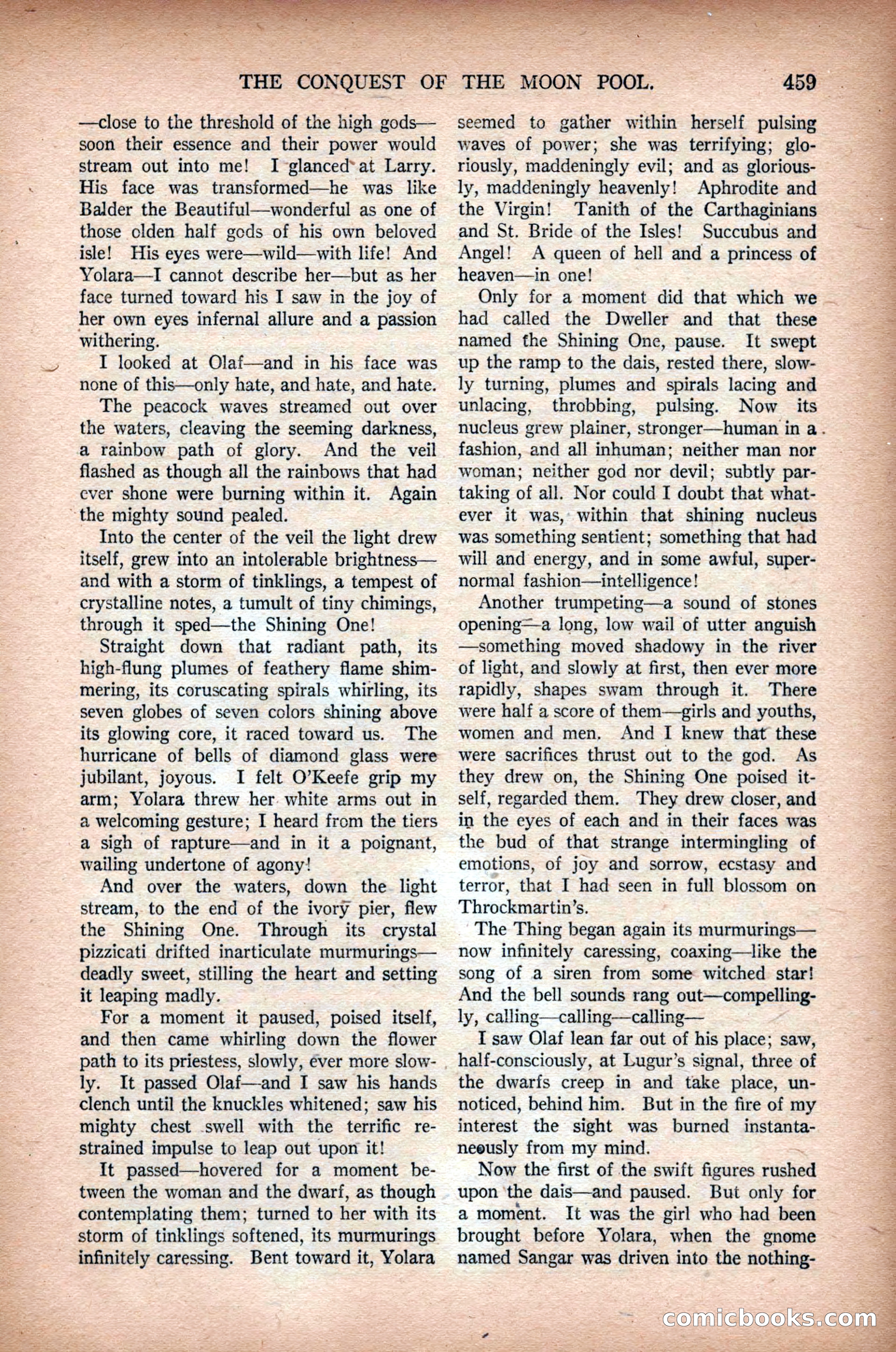 THE CONQUEST OF THE MOON POOL. 459

—close to the threshold of the high gods—soon their essence and their power would stream out into me! I glanced at Larry. His face was transformed—he was like Balder the Beautiful—wonderful as one of those olden half gods of his own beloved isle! His eyes were—wild—with life! And Yolara—I cannot describe her—but as her face turned toward his I saw in the joy of her own eyes infernal allure and a passion withering.

I looked at Olaf—and in his face was none of this—only hate, and hate, and hate.

The peacock waves streamed out over the waters, cleaving the seeming darkness, a rainbow path of glory. And the veil flashed as though all the rainbows that had ever shone were burning within it. Again the mighty sound pealed.

Into the center of the veil the light drew itself, grew into an intolerable brightness—and with a storm of tinklings, a tempest of crystalline notes, a tumult of tiny chimings, through it sped—the Shining One!

Straight down that radiant path, its high-flung plumes of feathery flame shimmering, its coruscating spirals whirling, its seven globes of seven colors shining above its glowing core, it raced toward us. The hurricane of bells of diamond glass were jubilant, joyous. I felt O'Keefe grip my arm; Yolara threw her white arms out in a welcoming gesture; I heard from the tiers a sigh of rapture—and in it a poignant, wailing undertone of agony!

And over the waters, down the light stream, to the end of the ivory pier, flew the Shining One. Through its crystal pizzicati drifted inarticulate murmurings—deadly sweet, stilling the heart and setting it leaping madly.

For a moment it paused, poised itself, and then came whirling down the flower path to its priestess, slowly, ever more slowly. It passed Olaf—and I saw his hands clench until the knuckles whitened; saw his mighty chest swell with the terrific restrained impulse to leap out upon it!

It passed—hovered for a moment between the woman and the dwarf, as though contemplating them; turned to her with its storm of tinklings softened, its murmurings infinitely caressing. Bent toward it, Yolara seemed to gather within herself pulsing waves of power; she was terrifying; gloriously, maddeningly evil; and as gloriously, maddeningly heavenly! Aphrodite and the Virgin! Tanith of the Carthaginians and St. Bride of the Isles! Succubus and Angel! A queen of hell and a princess of heaven—in one!

Only for a moment did that which we had called the Dweller and that these named the Shining One, pause. It swept up the ramp to the dais, rested there, slowly turning, plumes and spirals lacing and unlacing, throbbing, pulsing. Now its nucleus grew plainer, stronger—human in a fashion, and all inhuman; neither man nor woman; neither god nor devil; subtly partaking of all. Nor could I doubt that whatever it was, within that shining nucleus was something sentient; something that had will and energy, and in some awful, supernormal fashion—intelligence!

Another trumpeting—a sound of stones opening—a long, low wail of utter anguish—something moved shadowy in the river of light, and slowly at first, then ever more rapidly, shapes swam through it. There were half a score of them—girls and youths, women and men. And I knew that these were sacrifices thrust out to the god. As they drew on, the Shining One poised itself, regarded them. They drew closer, and in the eyes of each and in their faces was the bud of that strange intermingling of emotions, of joy and sorrow, ecstasy and terror, that I had seen in full blossom on Throckmartin's.

The Thing began again its murmurings—now infinitely caressing, coaxing—like the song of a siren from some witched star! And the bell sounds rang out—compellingly, calling—calling—calling—

I saw Olaf lean far out of his place; saw, half-consciously, at Lugur's signal, three of the dwarfs creep in and take place, unnoticed, behind him. But in the fire of my interest the sight was burned instantaneously from my mind.

Now the first of the swift figures rushed upon the dais—and paused. But only for a moment. It was the girl who had been brought before Yolara, when the gnome named Sangar was driven into the nothing-

comicbooks.com